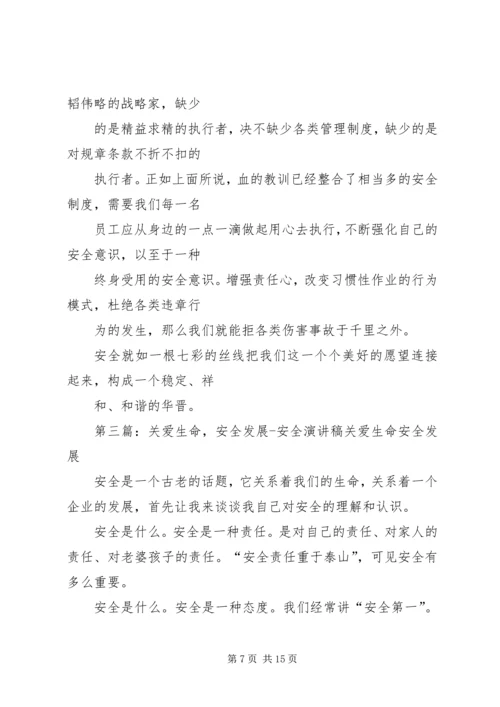 韬伟略的战略家，缺少

的是精益求精的执行者，决不缺少各类管理制度，缺少的是对规章条款不折不扣的

执行者。正如上面所说，血的教训已经整合了相当多的安全制度，需要我们每一名

员工应从身边的一点一滴做起用心去执行，不断强化自己的安全意识，以至于一种

终身受用的安全意识。增强责任心，改变习惯性作业的行为模式，杜绝各类违章行

为的发生，那么我们就能拒各类伤害事故于千里之外。

安全就如一根七彩的丝线把我们这一个个美好的愿望连接起来，构成一个稳定、祥

和、和谐的华晋。

第三篇：关爱生命，安全发展-安全演讲稿关爱生命安全发展

安全是一个古老的话题，它关系着我们的生命，关系着一个企业的发展，首先让我来谈谈我自己对安全的理解和认识。

安全是什么。安全是一种责任。是对自己的责任、对家人的责任、对老婆孩子的责任。“安全责任重于泰山”，可见安全有多么重要。

安全是什么。安全是一种态度。我们经常讲“安全第一”。

第 7 页 共 15 页